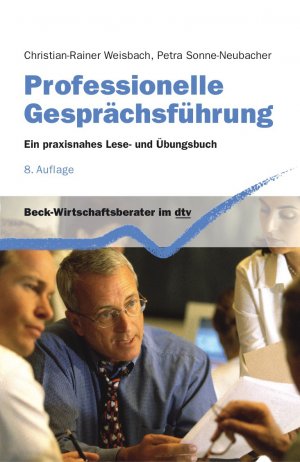 Christian-Rainer Weisbach, Petra Sonne-Neubacher

Professionelle Gesprächsführung

Ein praxisnahes Lese- und Übungsbuch

8. Auflage

Beck-Wirtschaftsberater im dtv